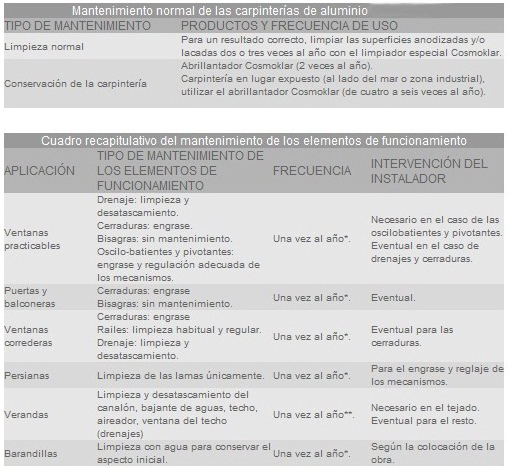 Mantenimiento normal de las carpinterías de aluminio

| TIPO DE MANTENIMIENTO | PRODUCTOS Y FRECUENCIA DE USO |
|---|---|
| Limpieza normal | Para un resultado correcto, limpiar las superficies anodizadas y/o lacadas dos o tres veces al año con el limpiador especial Cosmoklar. |
| Conservación de la carpintería | Abrillantador Cosmoklar (2 veces al año). Carpintería en lugar expuesto (al lado del mar o zona industrial), utilizar el abrillantador Cosmoklar (de cuatro a seis veces al año). |

Cuadro recapitulativo del mantenimiento de los elementos de funcionamiento

| APLICACIÓN | TIPO DE MANTENIMIENTO DE LOS ELEMENTOS DE FUNCIONAMIENTO | FRECUENCIA | INTERVENCIÓN DEL INSTALADOR |
|---|---|---|---|
| Ventanas practicables | Drenaje: limpieza y desatascamiento. Cerraduras: engrase. Bisagras: sin mantenimiento. Oscilo-batientes y pivotantes: engrase y regulación adecuada de los mecanismos. | Una vez al año*. | Necesario en el caso de las oscilobatientes y pivotantes. Eventual en el caso de drenajes y cerraduras. |
| Puertas y balconeras | Cerraduras: engrase Bisagras: sin mantenimiento. | Una vez al año*. | Eventual. |
| Ventanas correderas | Cerraduras: engrase Railes: limpieza habitual y regular. Drenaje: limpieza y desatascamiento. | Una vez al año*. | Eventual para las cerraduras. |
| Persianas | Limpieza de las lamas únicamente. | Una vez al año*. | Para el engrase y reglaje de los mecanismos. |
| Verandas | Limpieza y desatascamiento del canalón, bajante de aguas, techo, aireador, ventana del techo (drenajes) | Una vez al año**. | Necesario en el tejado. Eventual para el resto. |
| Barandillas | Limpieza con agua para conservar el aspecto inicial. | Una vez al año*. | Según la colocación de la obra. |